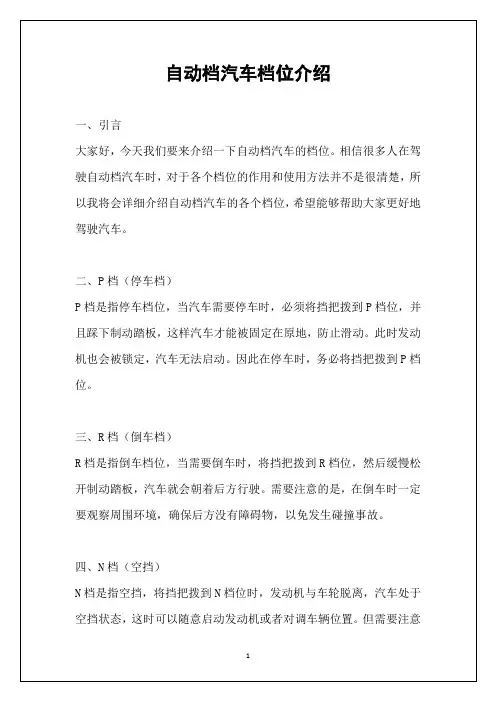 自动档汽车档位介绍

一、引言

大家好，今天我们要来介绍一下自动档汽车的档位。相信很多人在驾驶自动档汽车时，对于各个档位的作用和使用方法并不是很清楚，所以我将会详细介绍自动档汽车的各个档位，希望能够帮助大家更好地驾驶汽车。

二、P 档（停车档）

P 档是指停车档位，当汽车需要停车时，必须将挡把拨到 P 档位，并且踩下制动踏板，这样汽车才能被固定在原地，防止滑动。此时发动机也会被锁定，汽车无法启动。因此在停车时，务必将挡把拨到 P 档位。

三、R 档（倒车档）

R 档是指倒车档位，当需要倒车时，将挡把拨到 R 档位，然后缓慢松开制动踏板，汽车就会朝着后方行驶。需要注意的是，在倒车时一定要观察周围环境，确保后方没有障碍物，以免发生碰撞事故。

四、N 档（空挡）

N 档是指空挡，将挡把拨到 N 档位时，发动机与车轮脱离，汽车处于空挡状态，这时可以随意启动发动机或者对调车辆位置。但需要注意

1